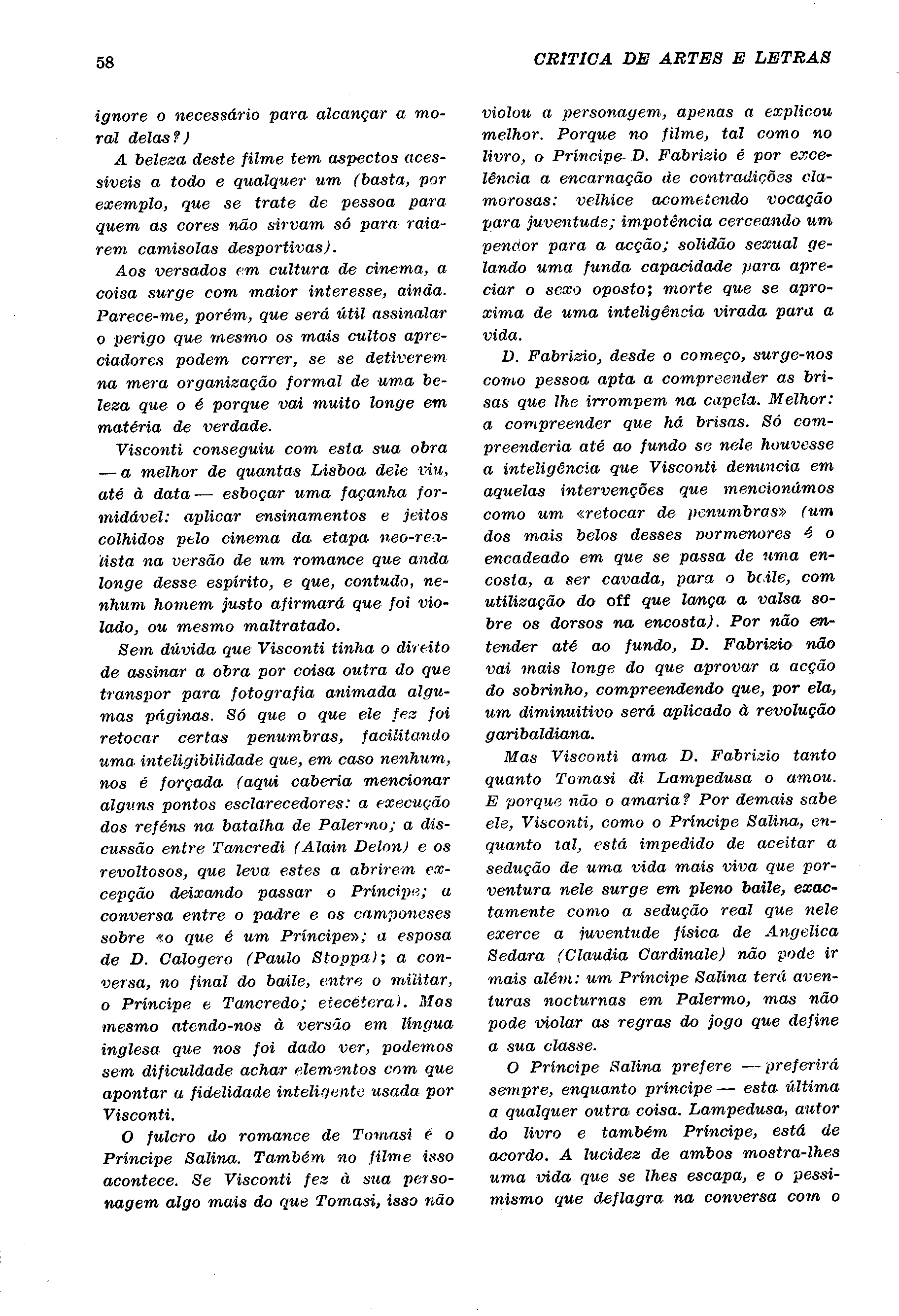 58

CRITICA DE ARTES E LETRAS

ignore o necessário para alcançar a moral delas?)

A beleza deste filme tem aspectos acessíveis a todo e qualquer um (basta, por exemplo, que se trate de pessoa para quem as cores não sirvam só para raiarem camisolas desportivas).

Aos versados em cultura de cinema, a coisa surge com maior interesse, ainda. Parece-me, porém, que será útil assinalar o perigo que mesmo os mais cultos apreciadores podem correr, se se detiverem na mera organização formal de uma beleza que o é porque vai muito longe em matéria de verdade.

Visconti conseguiu com esta sua obra — a melhor de quantas Lisboa dele viu, até à data — esboçar uma façanha formidável: aplicar ensinamentos e jeitos colhidos pelo cinema da etapa neo-realista na versão de um romance que anda longe desse espírito, e que, contudo, nenhum homem justo afirmará que foi violado, ou mesmo maltratado.

Sem dúvida que Visconti tinha o direito de assinar a obra por coisa outra do que transpor para fotografia animada algumas páginas. Só que o que ele fez foi retocar certas penumbras, facilitando uma inteligibilidade que, em caso nenhum, nos é forçada (aqui caberia mencionar alguns pontos esclarecedores: a execução dos reféns na batalha de Palermo; a discussão entre Tancredi (Alain Delon) e os revoltosos, que leva estes a abrirem excepção deixando passar o Príncipe; a conversa entre o padre e os camponeses sobre «o que é um Príncipe»; a esposa de D. Calogero (Paulo Stoppa); a conversa, no final do baile, entre o militar, o Príncipe e Tancredo; etecétera). Mas mesmo atendo-nos à versão em língua inglesa que nos foi dado ver, podemos sem dificuldade achar elementos com que apontar a fidelidade inteligente usada por Visconti.

O fulcro do romance de Tomasi é o Príncipe Salina. Também no filme isso acontece. Se Visconti fez à sua personagem algo mais do que Tomasi, isso não violou a personagem, apenas a explicou melhor. Porque no filme, tal como no livro, o Príncipe D. Fabrizio é por excelência a encarnação de contradições clamorosas: velhice acometendo vocação para juventude; impotência cerceando um pendor para a acção; solidão sexual gelando uma funda capacidade para apreciar o sexo oposto; morte que se aproxima de uma inteligência virada para a vida.

D. Fabrizio, desde o começo, surge-nos como pessoa apta a compreender as brisas que lhe irrompem na capela. Melhor: a compreender que há brisas. Só compreenderia até ao fundo se nele houvesse a inteligência que Visconti denuncia em aquelas intervenções que mencionámos como um «retocar de penumbras» (um dos mais belos desses pormenores é o encadeado em que se passa de uma encosta, a ser cavada, para o baile, com utilização do off que lança a valsa sobre os dorsos na encosta). Por não entender até ao fundo, D. Fabrizio não vai mais longe do que aprovar a acção do sobrinho, compreendendo que, por ela, um diminuitivo será aplicado à revolução garibaldiana.

Mas Visconti ama D. Fabrizio tanto quanto Tomasi di Lampedusa o amou. E porque não o amaria? Por demais sabe ele, Visconti, como o Príncipe Salina, enquanto tal, está impedido de aceitar a sedução de uma vida mais viva que porventura nele surge em pleno baile, exactamente como a sedução real que nele exerce a juventude física de Angelica Sedara (Claudia Cardinale) não pode ir mais além: um Príncipe Salina terá aventuras nocturnas em Palermo, mas não pode violar as regras do jogo que define a sua classe.

O Príncipe Salina prefere — preferirá sempre, enquanto príncipe — esta última a qualquer outra coisa. Lampedusa, autor do livro e também Príncipe, está de acordo. A lucidez de ambos mostra-lhes uma vida que se lhes escapa, e o pessimismo que deflagra na conversa com o